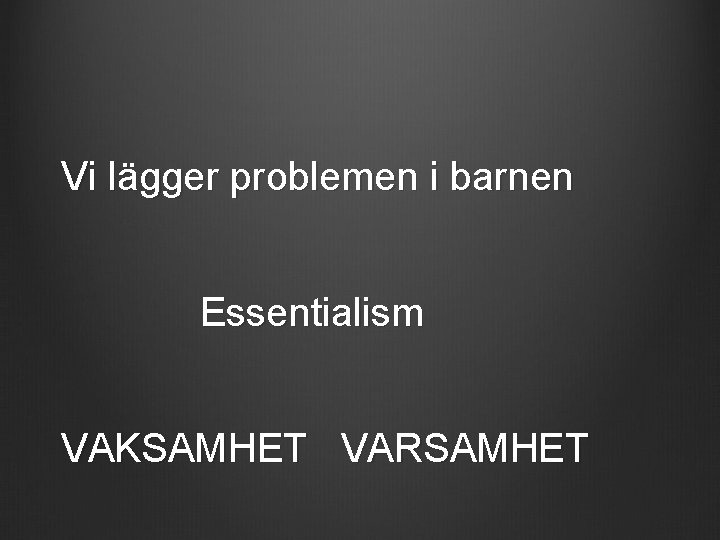 Vi lägger problemen i barnen

Essentialism

VAKSAMHET VARSAMHET